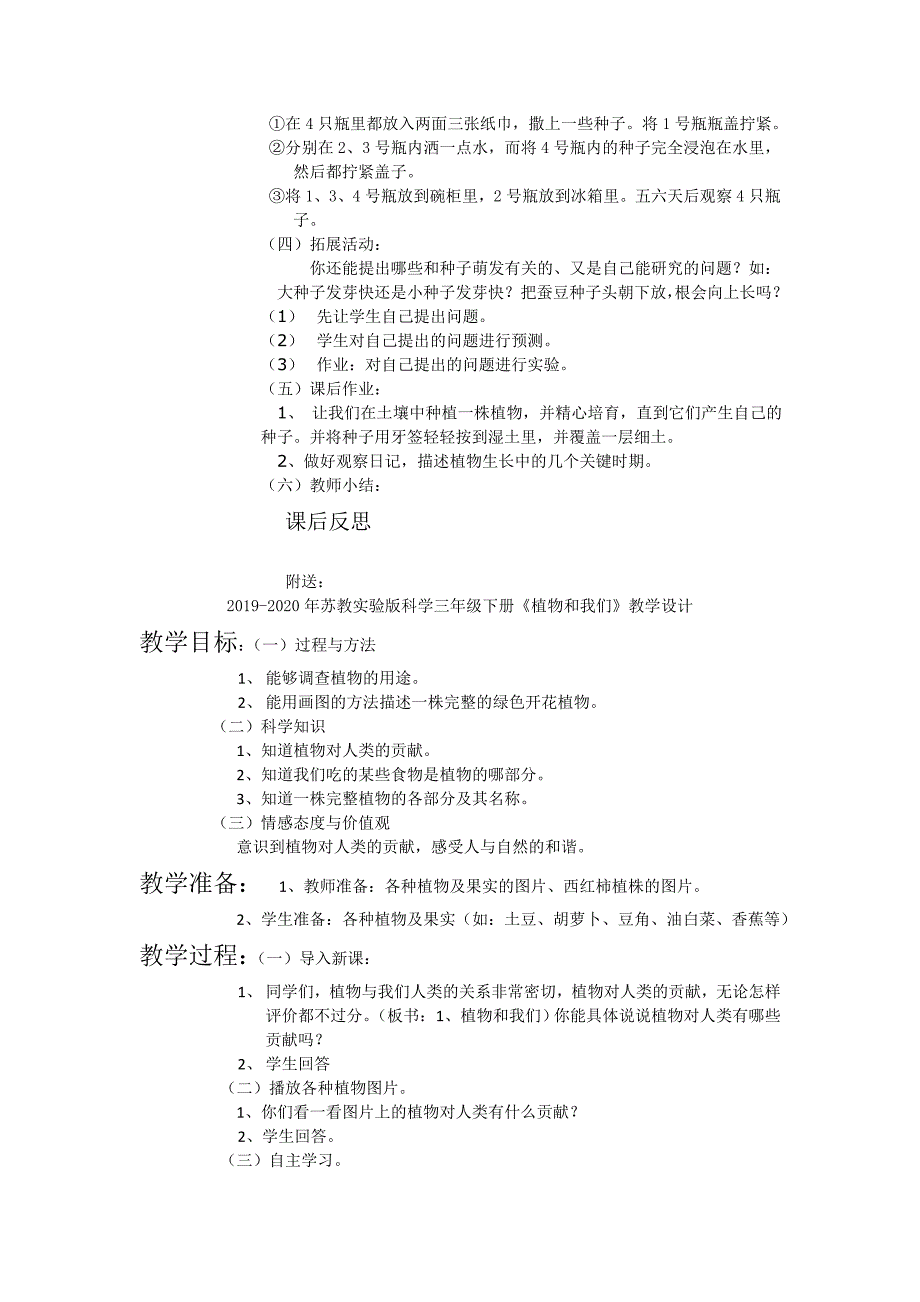 ①在 4 只瓶里都放入两面三张纸巾，撒上一些种子。将 1 号瓶瓶盖拧紧。
②分别在 2、3 号瓶内洒一点水，而将 4 号瓶内的种子完全浸泡在水里，然后都拧紧盖子。
③将 1、3、4 号瓶放到碗柜里，2 号瓶放到冰箱里。五六天后观察 4 只瓶子。
（四）拓展活动：
你还能提出哪些和种子萌发有关的、又是自己能研究的问题？如：大种子发芽快还是小种子发芽快？把蚕豆种子头朝下放，根会向上长吗？
（1） 先让学生自己提出问题。
（2） 学生对自己提出的问题进行预测。
（3） 作业：对自己提出的问题进行实验。
（五）课后作业：
1、 让我们在土壤中种植一株植物，并精心培育，直到它们产生自己的种子。并将种子用牙签轻轻按到湿土里，并覆盖一层细土。
2、做好观察日记，描述植物生长中的几个关键时期。
（六）教师小结：

课后反思

附送：
2019-2020 年苏教实验版科学三年级下册《植物和我们》教学设计

教学目标：（一）过程与方法
1、 能够调查植物的用途。
2、 能用画图的方法描述一株完整的绿色开花植物。
（二）科学知识
1、知道植物对人类的贡献。
2、知道我们吃的某些食物是植物的哪部分。
3、知道一株完整植物的各部分及其名称。
（三）情感态度与价值观
意识到植物对人类的贡献，感受人与自然的和谐。

教学准备： 1、教师准备：各种植物及果实的图片、西红柿植株的图片。
2、学生准备：各种植物及果实（如：土豆、胡萝卜、豆角、油白菜、香蕉等）

教学过程：（一）导入新课：
1、 同学们，植物与我们人类的关系非常密切，植物对人类的贡献，无论怎样评价都不过分。（板书：1、植物和我们）你能具体说说植物对人类有哪些贡献吗？
2、 学生回答
（二）播放各种植物图片。
1、你们看一看图片上的植物对人类有什么贡献？
2、学生回答。
（三）自主学习。